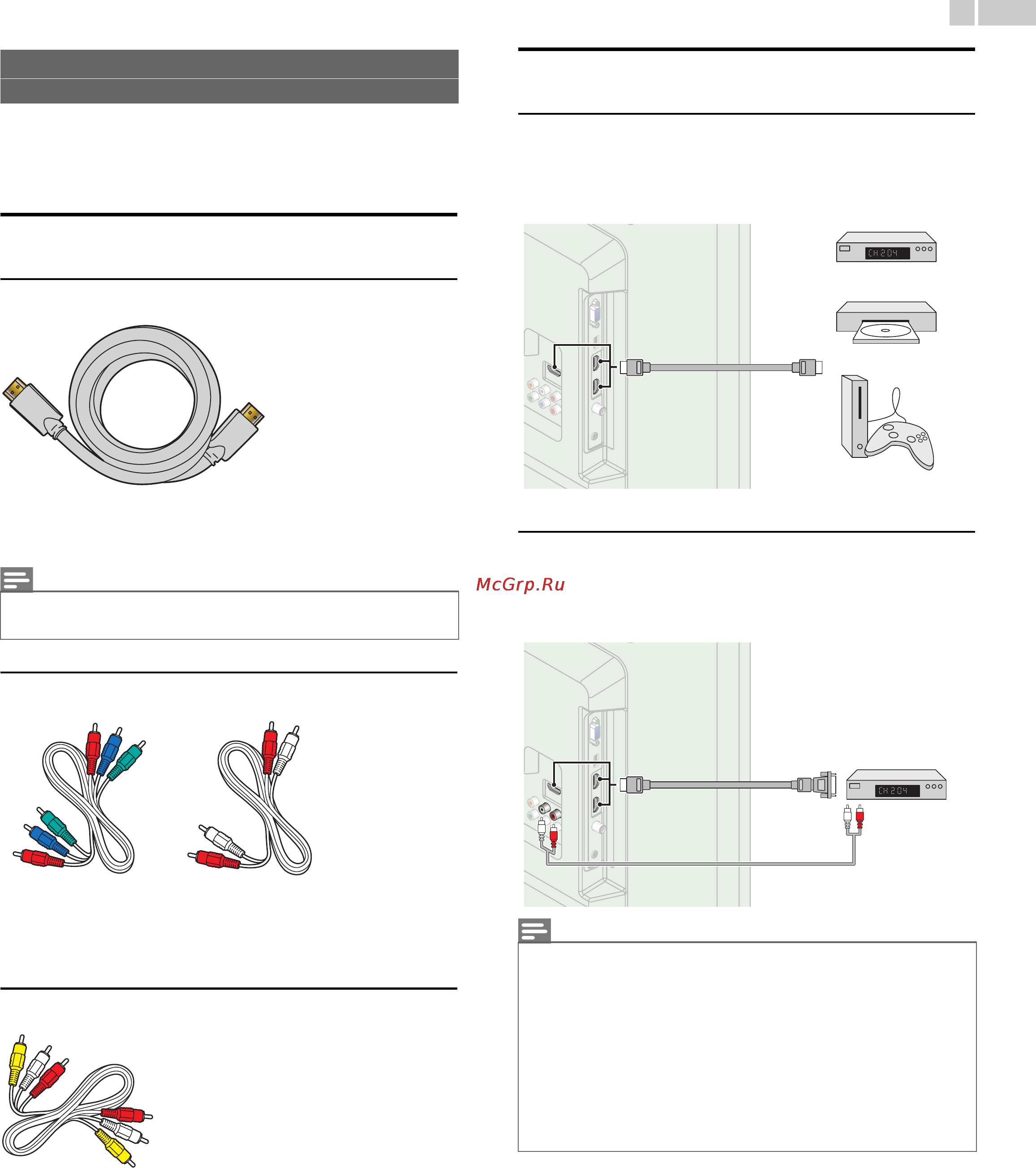 CH 204

McGrp.Ru

CH 204